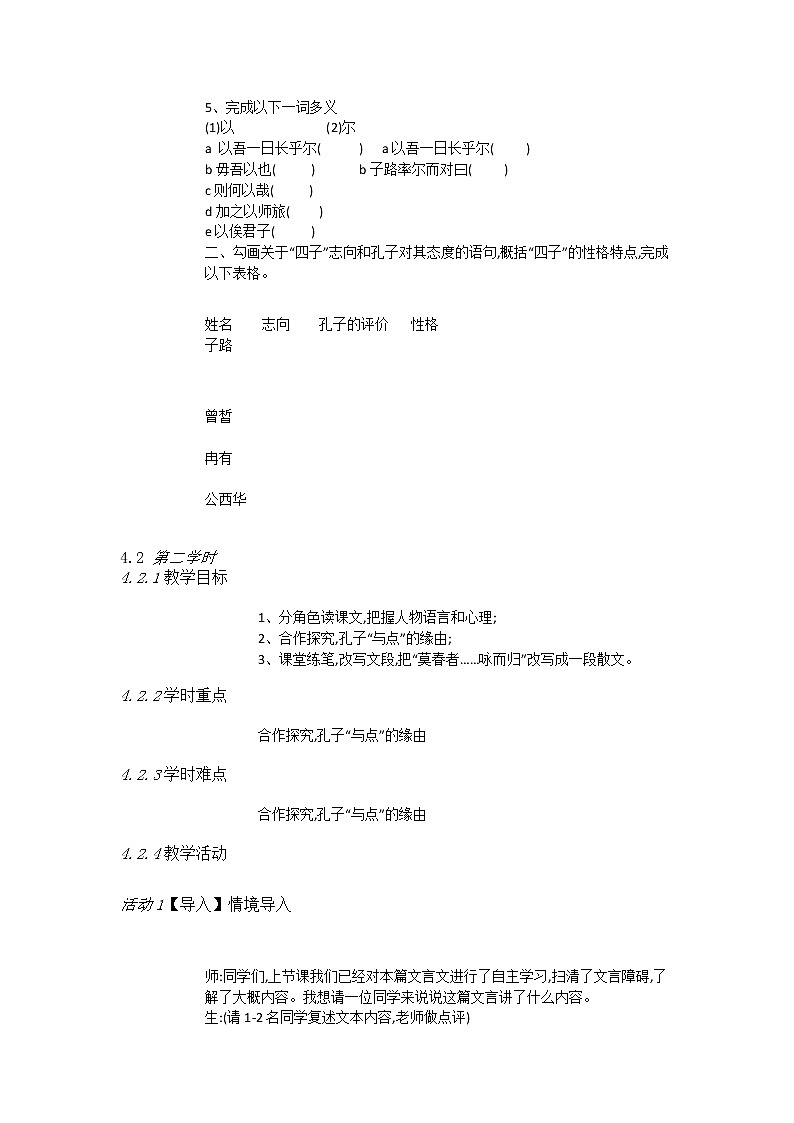 5、完成以下一词多义
(1)以 (2)尔
a 以吾一日长乎尔( ) a 以吾一日长乎尔( )
b 毋吾以也( ) b 子路率尔而对曰( )
c 则何以哉( )
d 加之以师旅( )
e 以俟君子( )
二、勾画关于“四子”志向和孔子对其态度的语句,概括“四子”的性格特点,完成以下表格。

| 姓名 | 志向 | 孔子的评价 | 性格 |
|---|---|---|---|
| 子路 | | | |
| 曾皙 | | | |
| 冉有 | | | |
| 公西华 | | | |

4.2 第二学时
4.2.1 教学目标

1、分角色读课文,把握人物语言和心理;
2、合作探究,孔子“与点”的缘由;
3、课堂练笔,改写文段,把“莫春者……咏而归”改写成一段散文。

4.2.2 学时重点

合作探究,孔子“与点”的缘由

4.2.3 学时难点

合作探究,孔子“与点”的缘由

4.2.4 教学活动

活动 1【导入】情境导入

师:同学们,上节课我们已经对本篇文言文进行了自主学习,扫清了文言障碍,了解了大概内容。我想请一位同学来说说这篇文言讲了什么内容。
生:(请 1-2 名同学复述文本内容,老师做点评)